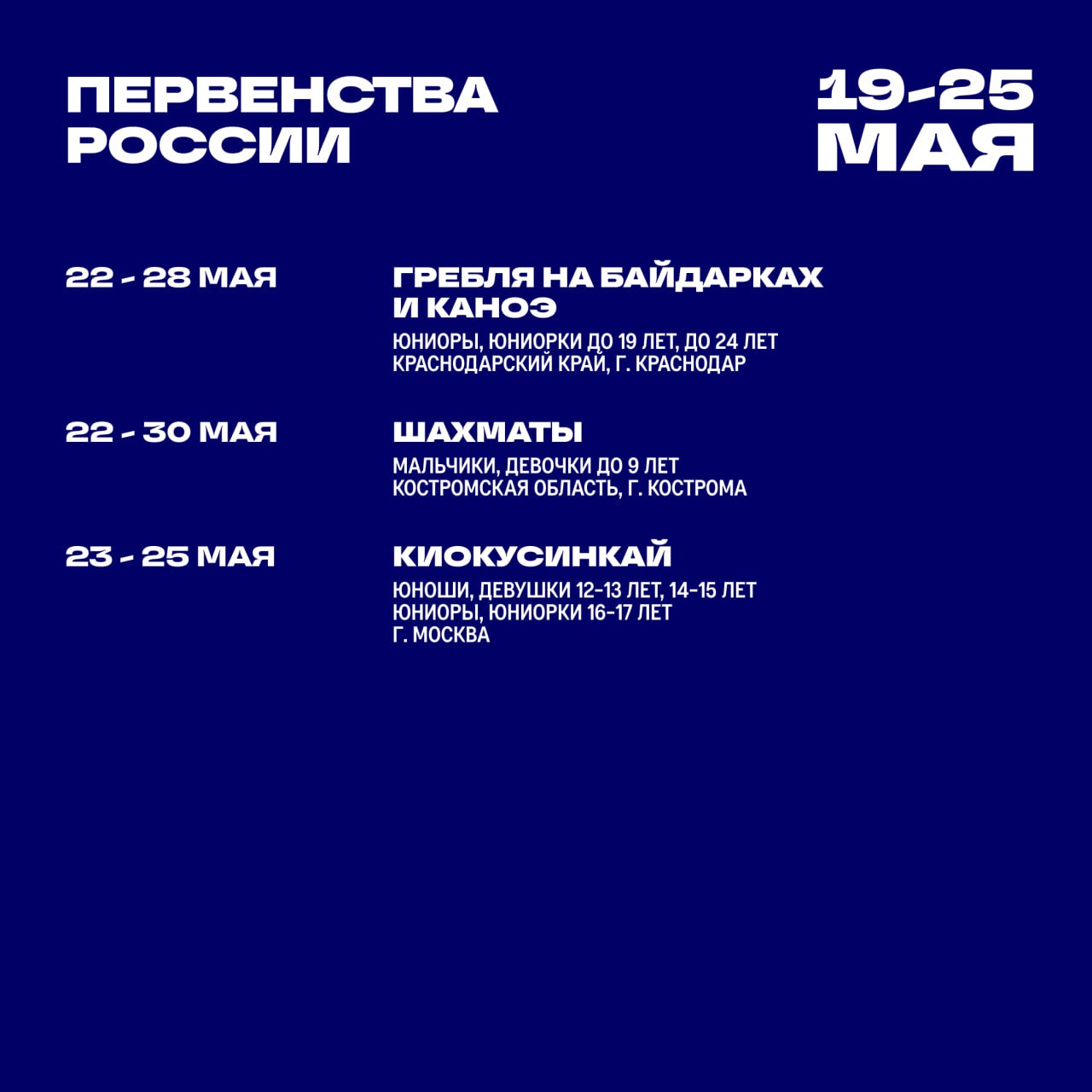 ПЕРВЕНСТВА РОССИИ

19-25 МАЯ

22 - 28 МАЯ

ГРЕБЛЯ НА БАЙДАРКАХ И КАНОЭ

ЮНИОРЫ, ЮНИОРКИ ДО 19 ЛЕТ, ДО 24 ЛЕТ
КРАСНОДАРСКИЙ КРАЙ, Г. КРАСНОДАР

22 - 30 МАЯ

ШАХМАТЫ

МАЛЬЧИКИ, ДЕВОЧКИ ДО 9 ЛЕТ
КОСТРОМСКАЯ ОБЛАСТЬ, Г. КОСТРОМА

23 - 25 МАЯ

КИОКУСИНКАЙ

ЮНОШИ, ДЕВУШКИ 12-13 ЛЕТ, 14-15 ЛЕТ
ЮНИОРЫ, ЮНИОРКИ 16-17 ЛЕТ
Г. МОСКВА